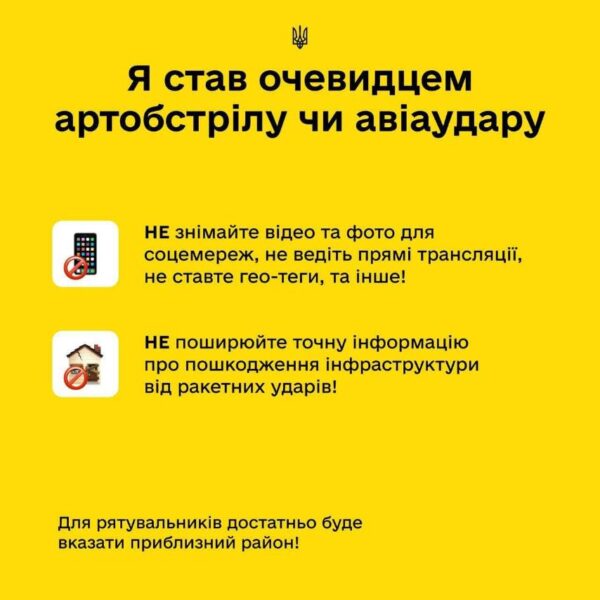 Я став очевидцем артобстрілу чи авіаудару

НЕ знімайте відео та фото для соцемереж, не ведіть прямі трансляції, не ставте гео-теги, та інше!

НЕ поширюйте точну інформацію про пошкодження інфраструктури від ракетних ударів!

Для рятувальників достатньо буде вказати приблизний район!